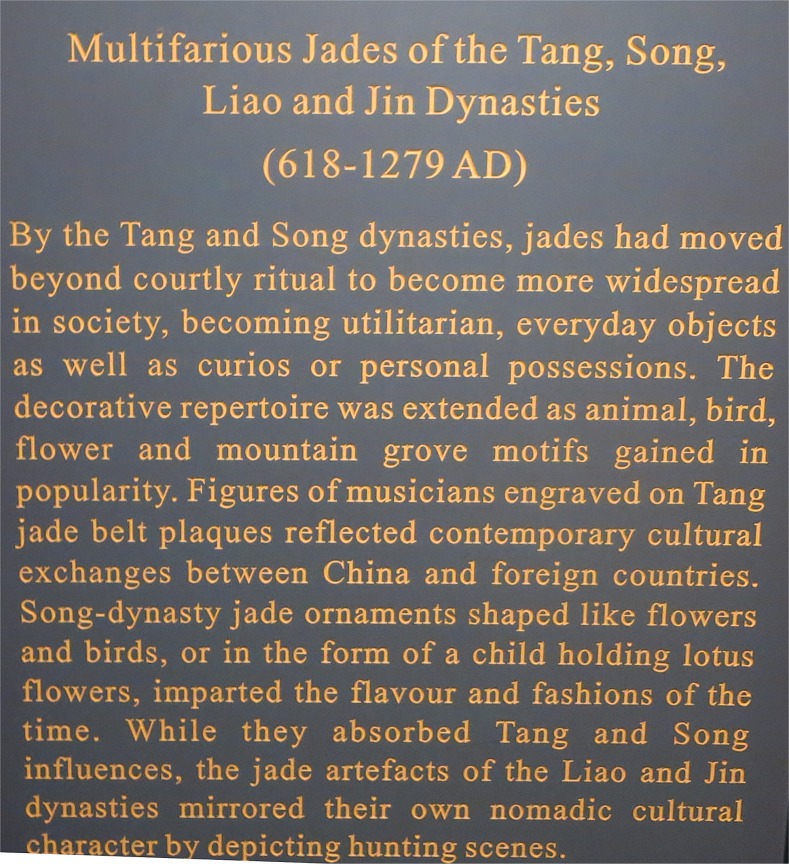 Multifarious Jades of the Tang, Song, Liao and Jin Dynasties

(618-1279 AD)

By the Tang and Song dynasties, jades had moved beyond courtly ritual to become more widespread in society, becoming utilitarian, everyday objects as well as curios or personal possessions. The decorative repertoire was extended as animal, bird, flower and mountain grove motifs gained in popularity. Figures of musicians engraved on Tang jade belt plaques reflected contemporary cultural exchanges between China and foreign countries. Song-dynasty jade ornaments shaped like flowers and birds, or in the form of a child holding lotus flowers, imparted the flavour and fashions of the time. While they absorbed Tang and Song influences, the jade artefacts of the Liao and Jin dynasties mirrored their own nomadic cultural character by depicting hunting scenes.